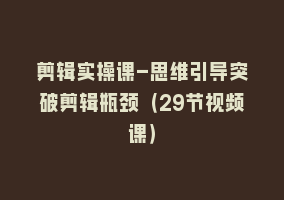 剪辑实操课-思维引导突破剪辑瓶颈（29节视频课）